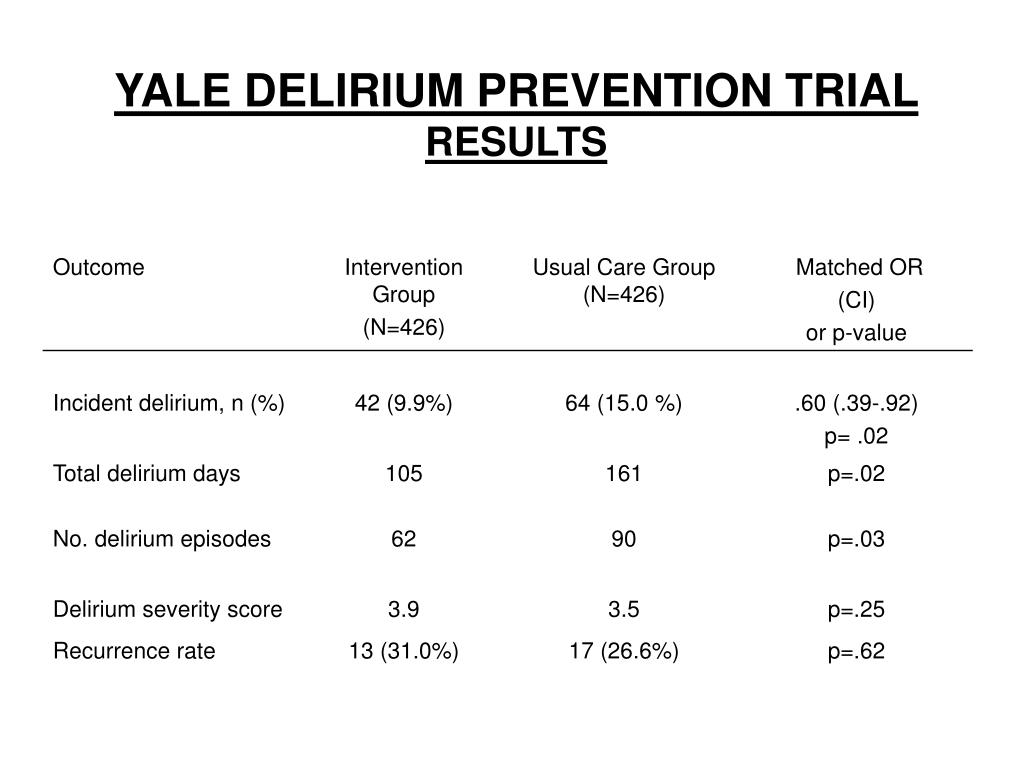 YALE DELIRIUM PREVENTION TRIAL
RESULTS

| Outcome | Intervention Group (N=426) | Usual Care Group (N=426) | Matched OR (CI) or p-value |
|---|---|---|---|
| Incident delirium, n (%) | 42 (9.9%) | 64 (15.0 %) | .60 (.39-.92) p= .02 |
| Total delirium days | 105 | 161 | p=.02 |
| No. delirium episodes | 62 | 90 | p=.03 |
| Delirium severity score | 3.9 | 3.5 | p=.25 |
| Recurrence rate | 13 (31.0%) | 17 (26.6%) | p=.62 |